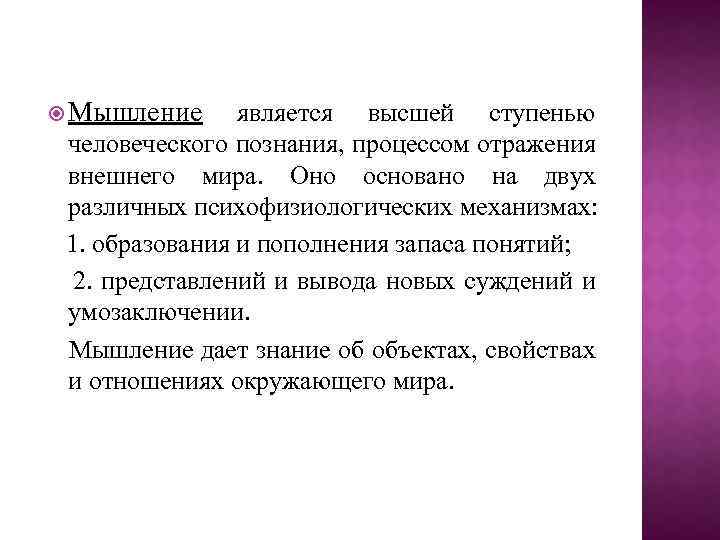 Мышление является высшей ступенью человеческого познания, процессом отражения внешнего мира. Оно основано на двух различных психофизиологических механизмах:

1. образования и пополнения запаса понятий;

2. представлений и вывода новых суждений и умозаключении.

Мышление дает знание об объектах, свойствах и отношениях окружающего мира.